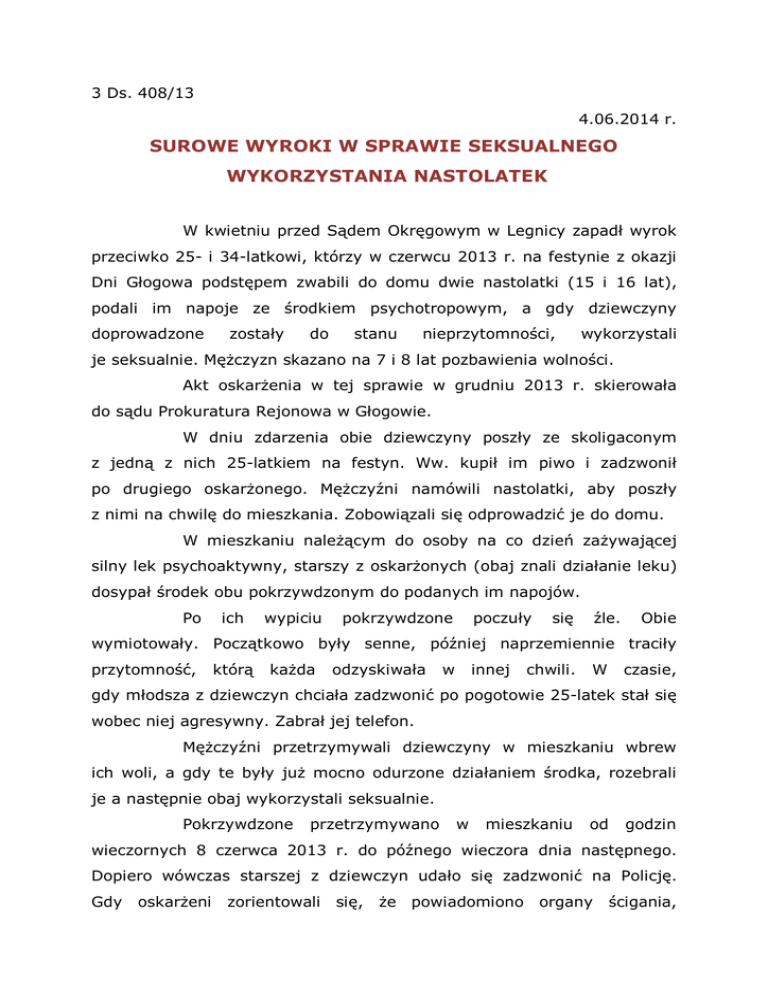 3 Ds. 408/13

4.06.2014 r.

SUROWE WYROKI W SPRAWIE SEKSUALNEGO WYKORZYSTANIA NASTOLATEK

W kwietniu przed Sądem Okręgowym w Legnicy zapadł wyrok przeciwko 25- i 34-latkowi, którzy w czerwcu 2013 r. na festynie z okazji Dni Głogowa podstępem zwabili do domu dwie nastolatki (15 i 16 lat), podali im napoje ze środkiem psychotropowym, a gdy dziewczyny doprowadzone zostały do stanu nieprzytomności, wykorzystali je seksualnie. Mężczyzn skazano na 7 i 8 lat pozbawienia wolności.

Akt oskarżenia w tej sprawie w grudniu 2013 r. skierowała do sądu Prokuratura Rejonowa w Głogowie.

W dniu zdarzenia obie dziewczyny poszły ze skoligaconym z jedną z nich 25-latkiem na festyn. Ww. kupił im piwo i zadzwonił po drugiego oskarżonego. Mężczyźni namówili nastolatki, aby poszły z nimi na chwilę do mieszkania. Zobowiązali się odprowadzić je do domu.

W mieszkaniu należącym do osoby na co dzień zażywającej silny lek psychoaktywny, starszy z oskarżonych (obaj znali działanie leku) dosypał środek obu pokrzywdzonym do podanych im napojów.

Po ich wypiciu pokrzywdzone poczuły się źle. Obie wymiotowały. Początkowo były senne, później naprzemiennie traciły przytomność, którą każda odzyskiwała w innej chwili. W czasie, gdy młodsza z dziewczyn chciała zadzwonić po pogotowie 25-latek stał się wobec niej agresywny. Zabrał jej telefon.

Mężczyźni przetrzymywali dziewczyny w mieszkaniu wbrew ich woli, a gdy te były już mocno odurzone działaniem środka, rozebrali je a następnie obaj wykorzystali seksualnie.

Pokrzywdzone przetrzymywano w mieszkaniu od godzin wieczornych 8 czerwca 2013 r. do późnego wieczora dnia następnego. Dopiero wówczas starszej z dziewczyn udało się zadzwonić na Policję. Gdy oskarżeni zorientowali się, że powiadomiono organy ścigania,